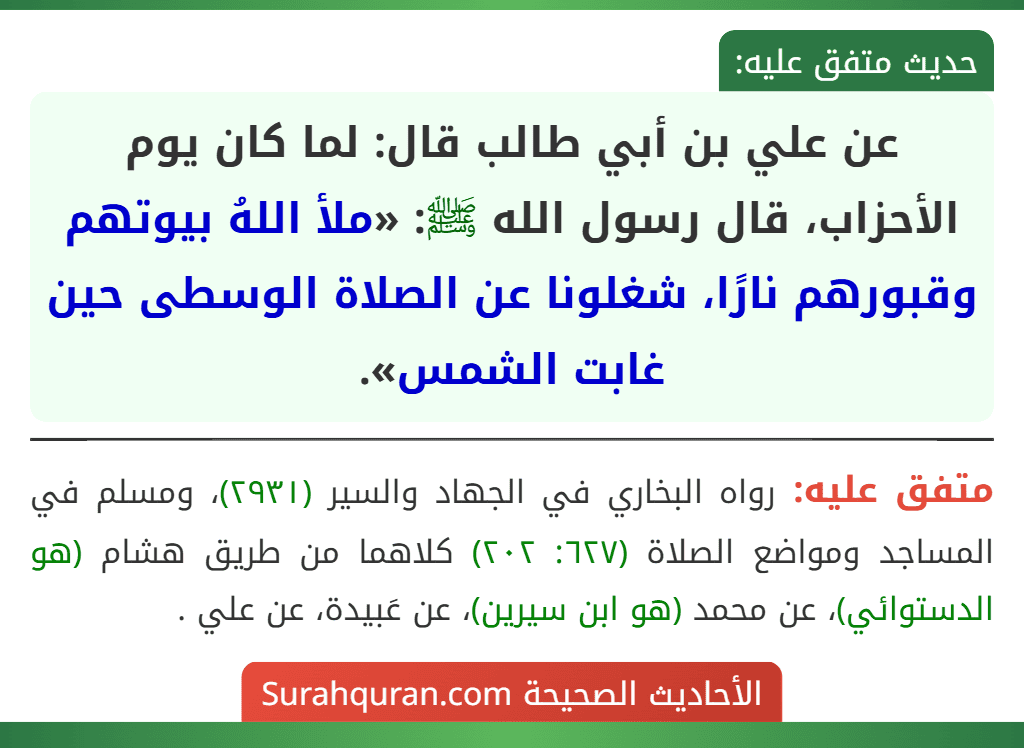 حديث متفق عليه:

عن علي بن أبي طالب قال: لما كان يوم الأحزاب، قال رسول الله ﷺ: «ملأ اللهُ بيوتهم وقبورهم نارًا، شغلونا عن الصلاة الوسطى حين غابت الشمس».

متفق عليه: رواه البخاري في الجهاد والسير (٢٩٣١)، ومسلم في المساجد ومواضع الصلاة (٦٢٧: ٢٠٢) كلاهما من طريق هشام (هو الدستوائي)، عن محمد (هو ابن سيرين)، عن عَبيدة، عن علي .

الأحاديث الصحيحة Surahquran.com